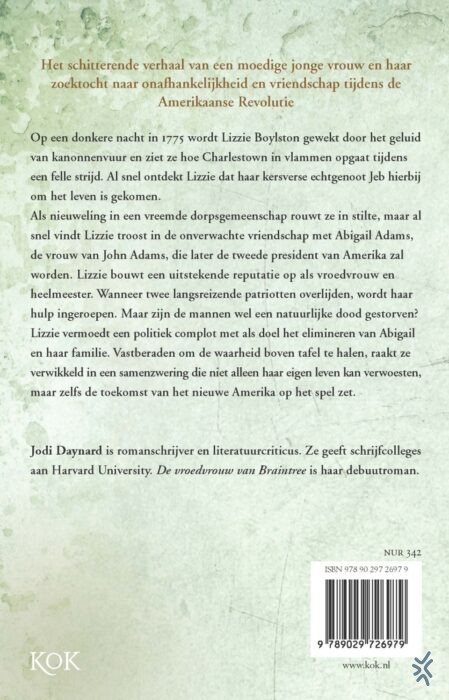 Het schitterende verhaal van een moedige jonge vrouw en haar zoektocht naar onafhankelijkheid en vriendschap tijdens de Amerikaanse Revolutie

Op een donkere nacht in 1775 wordt Lizzie Boylston gewekt door het geluid van kanonnenvuur en ziet ze hoe Charlestown in vlammen opgaat tijdens een felle strijd. Al snel ontdekt Lizzie dat haar kersverse echtgenoot Jeb hierbij om het leven is gekomen.
Als nieuweling in een vreemde dorpsgemeenschap rouwt ze in stilte, maar al snel vindt Lizzie troost in de onverwachte vriendschap met Abigail Adams, de vrouw van John Adams, die later de tweede president van Amerika zal worden. Lizzie bouwt een uitstekende reputatie op als vroedvrouw en heelmeester. Wanneer twee langsreizende patriotten overlijden, wordt haar hulp ingeroepen. Maar zijn de mannen wel een natuurlijke dood gestorven? Lizzie vermoedt een politiek complot met als doel het elimineren van Abigail en haar familie. Vastberaden om de waarheid boven tafel te halen, raakt ze verwikkeld in een samenzwering die niet alleen haar eigen leven kan verwoesten, maar zelfs de toekomst van het nieuwe Amerika op het spel zet.

Jodi Daynard is romanschrijver en literatuurcriticus. Ze geeft schrijfcolleges aan Harvard University. De vroedvrouw van Braintree is haar debuutroman.

NUR 342

ISBN 978 90 297 2697 9

9 789029 726979

KOK

www.kok.nl